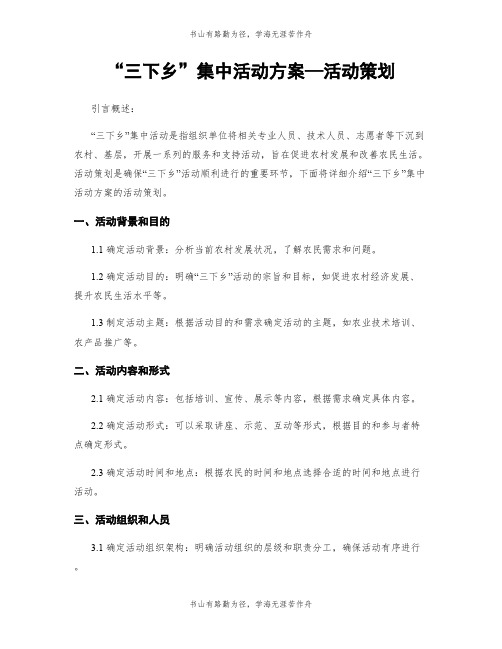 书山有路勤为径，学海无涯苦作舟

“三下乡”集中活动方案—活动策划

引言概述：

“三下乡”集中活动是指组织单位将相关专业人员、技术人员、志愿者等下沉到农村、基层，开展一系列的服务和支持活动，旨在促进农村发展和改善农民生活。活动策划是确保“三下乡”活动顺利进行的重要环节，下面将详细介绍“三下乡”集中活动方案的活动策划。

一、活动背景和目的

1.1 确定活动背景：分析当前农村发展状况，了解农民需求和问题。

1.2 确定活动目的：明确“三下乡”活动的宗旨和目标，如促进农村经济发展、提升农民生活水平等。

1.3 制定活动主题：根据活动目的和需求确定活动的主题，如农业技术培训、农产品推广等。

二、活动内容和形式

2.1 确定活动内容：包括培训、宣传、展示等内容，根据需求确定具体内容。

2.2 确定活动形式：可以采取讲座、示范、互动等形式，根据目的和参与者特点确定形式。

2.3 确定活动时间和地点：根据农民的时间和地点选择合适的时间和地点进行活动。

三、活动组织和人员

3.1 确定活动组织架构：明确活动组织的层级和职责分工，确保活动有序进行。

书山有路勤为径，学海无涯苦作舟